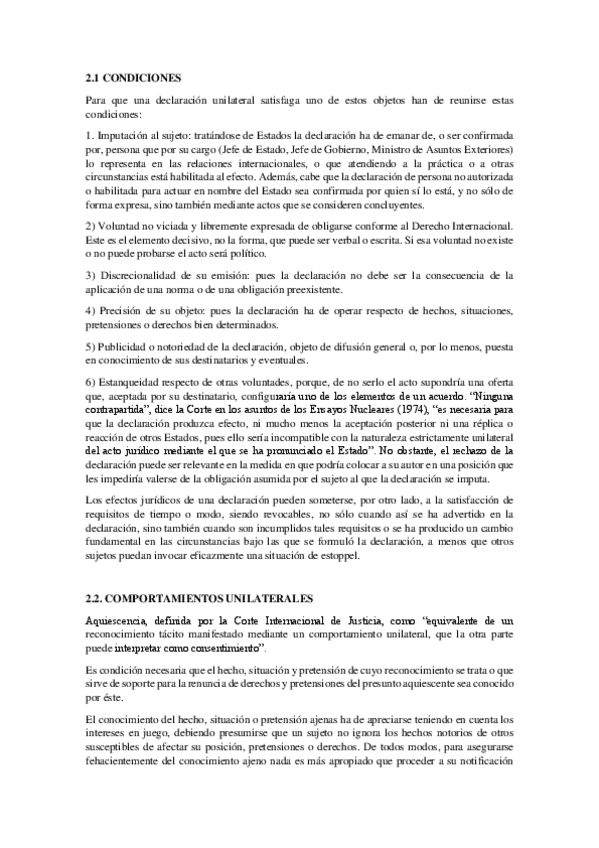 **2.1 CONDICIONES**

Para que una declaración unilateral satisfaga uno de estos objetos han de reunirse estas condiciones:

1. Imputación al sujeto: tratándose de Estados la declaración ha de emanar de, o ser confirmada por, persona que por su cargo (Jefe de Estado, Jefe de Gobierno, Ministro de Asuntos Exteriores) lo representa en las relaciones internacionales, o que atendiendo a la práctica o a otras circunstancias está habilitada al efecto. Además, cabe que la declaración de persona no autorizada o habilitada para actuar en nombre del Estado sea confirmada por quien sí lo está, y no sólo de forma expresa, sino también mediante actos que se consideren concluyentes.

2) Voluntad no viciada y libremente expresada de obligarse conforme al Derecho Internacional. Este es el elemento decisivo, no la forma, que puede ser verbal o escrita. Si esa voluntad no existe o no puede probarse el acto será político.

3) Discrecionalidad de su emisión: pues la declaración no debe ser la consecuencia de la aplicación de una norma o de una obligación preexistente.

4) Precisión de su objeto: pues la declaración ha de operar respecto de hechos, situaciones, pretensiones o derechos bien determinados.

5) Publicidad o notoriedad de la declaración, objeto de difusión general o, por lo menos, puesta en conocimiento de sus destinatarios y eventuales.

6) Estanqueidad respecto de otras voluntades, porque, de no serlo el acto supondría una oferta que, aceptada por su destinatario, configuraría uno de los elementos de un acuerdo. "Ninguna contrapartida", dice la Corte en los asuntos de los Ensayos Nucleares (1974), "es necesaria para que la declaración produzca efecto, ni mucho menos la aceptación posterior ni una réplica o reacción de otros Estados, pues ello sería incompatible con la naturaleza estrictamente unilateral del acto jurídico mediante el que se ha pronunciado el Estado". No obstante, el rechazo de la declaración puede ser relevante en la medida en que podría colocar a su autor en una posición que les impediría valerse de la obligación asumida por el sujeto al que la declaración se imputa.

Los efectos jurídicos de una declaración pueden someterse, por otro lado, a la satisfacción de requisitos de tiempo o modo, siendo revocables, no sólo cuando así se ha advertido en la declaración, sino también cuando son incumplidos tales requisitos o se ha producido un cambio fundamental en las circunstancias bajo las que se formuló la declaración, a menos que otros sujetos puedan invocar eficazmente una situación de estoppel.

**2.2. COMPORTAMIENTOS UNILATERALES**

Aquiescencia, definida por la Corte Internacional de Justicia, como "equivalente de un reconocimiento tácito manifestado mediante un comportamiento unilateral, que la otra parte puede interpretar como consentimiento".

Es condición necesaria que el hecho, situación y pretensión de cuyo reconocimiento se trata o que sirve de soporte para la renuncia de derechos y pretensiones del presunto aquiescente sea conocido por éste.

El conocimiento del hecho, situación o pretensión ajenas ha de apreciarse teniendo en cuenta los intereses en juego, debiendo presumirse que un sujeto no ignora los hechos notorios de otros susceptibles de afectar su posición, pretensiones o derechos. De todos modos, para asegurarse fehacientemente del conocimiento ajeno nada es más apropiado que proceder a su notificación